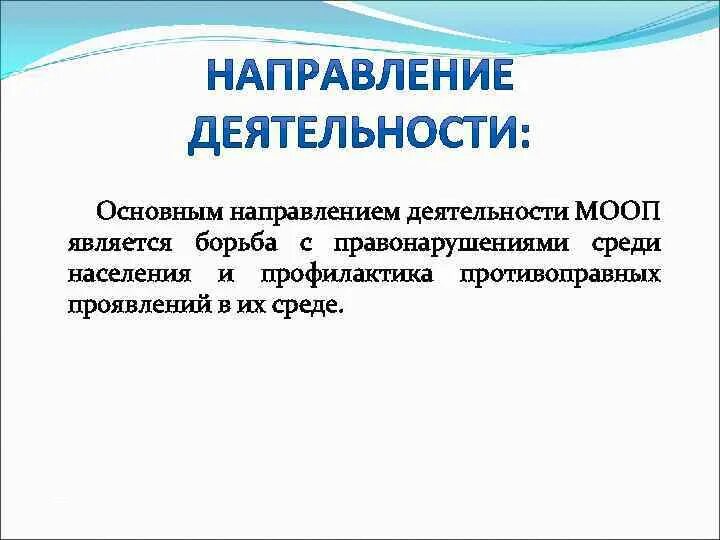 НАПРАВЛЕНИЕ ДЕЯТЕЛЬНОСТИ:

Основным направлением деятельности МООП является борьба с правонарушениями среди населения и профилактика противоправных проявлений в их среде.